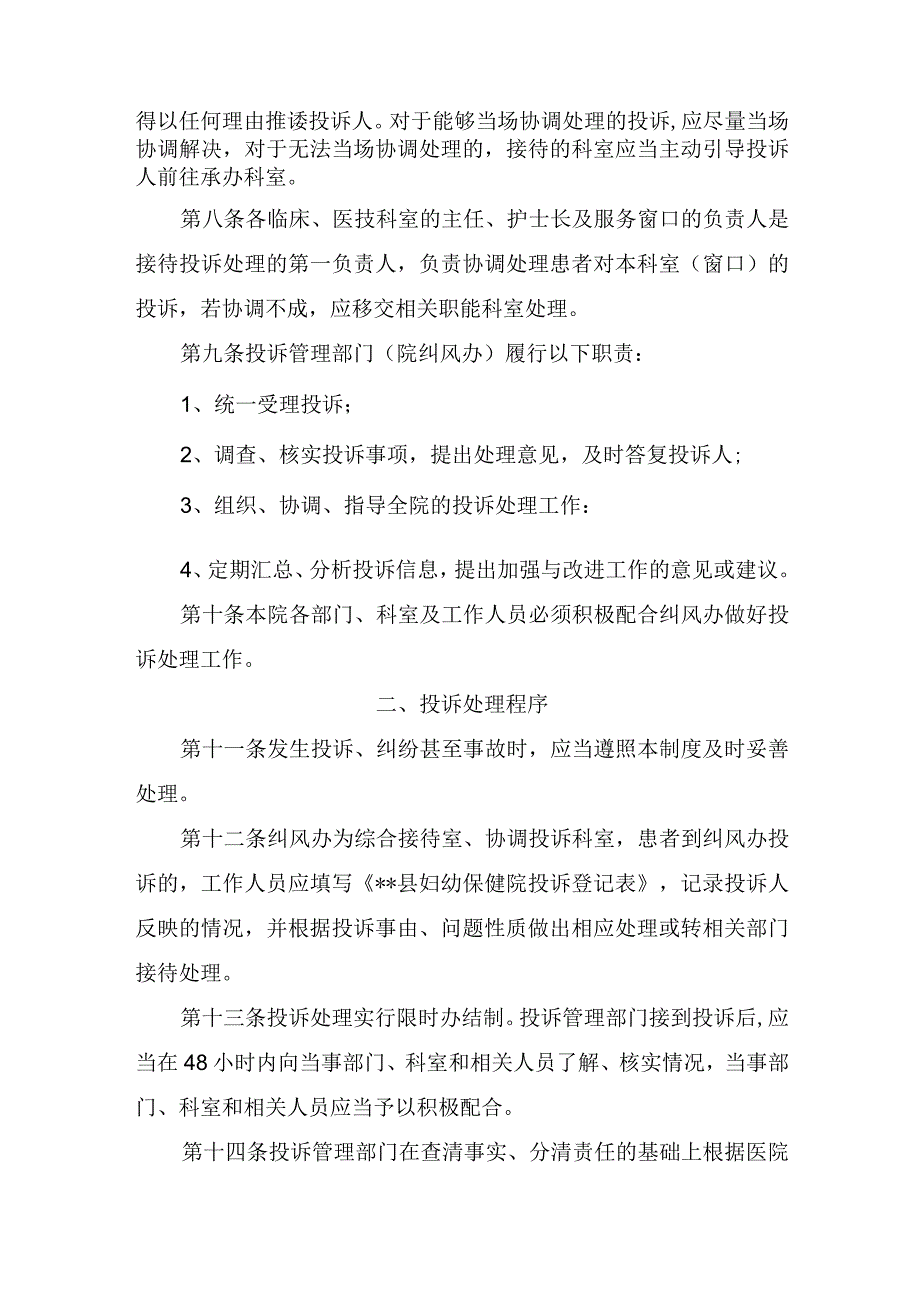 得以任何理由推诿投诉人。对于能够当场协调处理的投诉,应尽量当场协调解决，对于无法当场协调处理的，接待的科室应当主动引导投诉人前往承办科室。

第八条各临床、医技科室的主任、护士长及服务窗口的负责人是接待投诉处理的第一负责人，负责协调处理患者对本科室（窗口）的投诉，若协调不成，应移交相关职能科室处理。

第九条投诉管理部门（院纠风办）履行以下职责：

1、统一受理投诉；

2、调查、核实投诉事项，提出处理意见，及时答复投诉人；

3、组织、协调、指导全院的投诉处理工作：

4、定期汇总、分析投诉信息，提出加强与改进工作的意见或建议。

第十条本院各部门、科室及工作人员必须积极配合纠风办做好投诉处理工作。

二、投诉处理程序

第十一条发生投诉、纠纷甚至事故时，应当遵照本制度及时妥善处理。

第十二条纠风办为综合接待室、协调投诉科室，患者到纠风办投诉的，工作人员应填写《**县妇幼保健院投诉登记表》，记录投诉人反映的情况，并根据投诉事由、问题性质做出相应处理或转相关部门接待处理。

第十三条投诉处理实行限时办结制。投诉管理部门接到投诉后,应当在48小时内向当事部门、科室和相关人员了解、核实情况，当事部门、科室和相关人员应当予以积极配合。

第十四条投诉管理部门在查清事实、分清责任的基础上根据医院